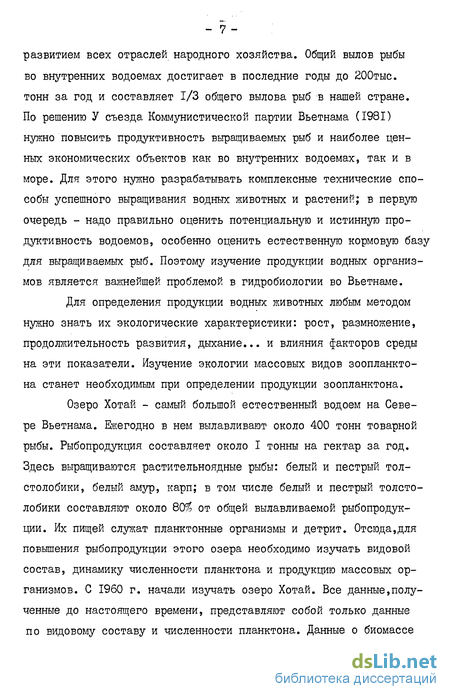 - 7 -

развитием всех отраслей народного хозяйства. Общий вылов рыбы во внутренних водоемах достигает в последние годы до 200тыс. тонн за год и составляет I/3 общего вылова рыб в нашей стране. По решению У съезда Коммунистической партии Вьетнама (I98I) нужно повысить продуктивность выращиваемых рыб и наиболее ценных экономических объектов как во внутренних водоемах, так и в море. Для этого нужно разрабатывать комплексные технические способы успешного выращивания водных животных и растений; в первую очередь - надо правильно оценить потенциальную и истинную продуктивность водоемов, особенно оценить естественную кормовую базу для выращиваемых рыб. Поэтому изучение продукции водных организмов является важнейшей проблемой в гидробиологии во Вьетнаме.

Для определения продукции водных животных любым методом нужно знать их экологические характеристики: рост, размножение, продолжительность развития, дыхание... и влияния факторов среды на эти показатели. Изучение экологии массовых видов зоопланктона станет необходимым при определении продукции зоопланктона.

Озеро Хотай - самый большой естественный водоем на Севере Вьетнама. Ежегодно в нем вылавливают около 400 тонн товарной рыбы. Рыбопродукция составляет около I тонны на гектар за год. Здесь выращиваются растительноядные рыбы: белый и пестрый толстолобики, белый амур, карп; в том числе белый и пестрый толстолобики составляют около 80% от общей вылавливаемой рыбопродукции. Их пищей служат планктонные организмы и детрит. Отсюда,для повышения рыбопродукции этого озера необходимо изучать видовой состав, динамику численности планктона и продукцию массовых организмов. С I960 г. начали изучать озеро Хотай. Все данные,полученные до настоящего времени, представляют собой только данные по видовому составу и численности планктона. Данные о биомассе

dsLib.net
библиотека диссертаций